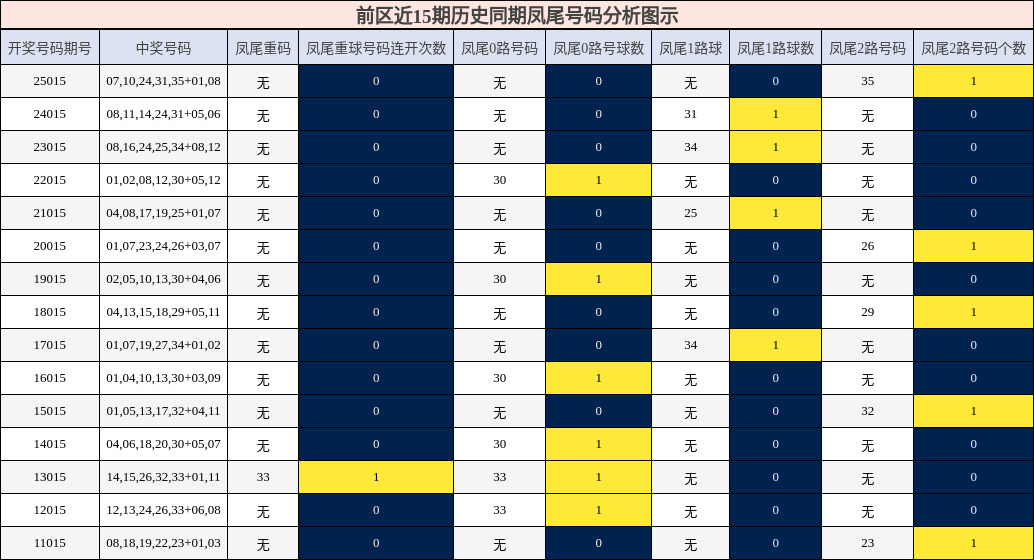 前区近15期历史同期凤尾号码分析图示

| 开奖号码期号 | 中奖号码 | 凤尾重码 | 凤尾重球号码连开次数 | 凤尾0路号码 | 凤尾0路号球数 | 凤尾1路球 | 凤尾1路球数 | 凤尾2路号码 | 凤尾2路号码个数 |
|---|---|---|---|---|---|---|---|---|---|
| 25015 | 07,10,24,31,35+01,08 | 无 | 0 | 无 | 0 | 无 | 0 | 35 | 1 |
| 24015 | 08,11,14,24,31+05,06 | 无 | 0 | 无 | 0 | 31 | 1 | 无 | 0 |
| 23015 | 08,16,24,25,34+08,12 | 无 | 0 | 无 | 0 | 34 | 1 | 无 | 0 |
| 22015 | 01,02,08,12,30+05,12 | 无 | 0 | 30 | 1 | 无 | 0 | 无 | 0 |
| 21015 | 04,08,17,19,25+01,07 | 无 | 0 | 无 | 0 | 25 | 1 | 无 | 0 |
| 20015 | 01,07,23,24,26+03,07 | 无 | 0 | 无 | 0 | 无 | 0 | 26 | 1 |
| 19015 | 02,05,10,13,30+04,06 | 无 | 0 | 30 | 1 | 无 | 0 | 无 | 0 |
| 18015 | 04,13,15,18,29+05,11 | 无 | 0 | 无 | 0 | 无 | 0 | 29 | 1 |
| 17015 | 01,07,19,27,34+01,02 | 无 | 0 | 无 | 0 | 34 | 1 | 无 | 0 |
| 16015 | 01,04,10,13,30+03,09 | 无 | 0 | 30 | 1 | 无 | 0 | 无 | 0 |
| 15015 | 01,05,13,17,32+04,11 | 无 | 0 | 无 | 0 | 无 | 0 | 32 | 1 |
| 14015 | 04,06,18,20,30+05,07 | 无 | 0 | 30 | 1 | 无 | 0 | 无 | 0 |
| 13015 | 14,15,26,32,33+01,11 | 33 | 1 | 33 | 1 | 无 | 0 | 无 | 0 |
| 12015 | 12,13,24,26,33+06,08 | 无 | 0 | 33 | 1 | 无 | 0 | 无 | 0 |
| 11015 | 08,18,19,22,23+01,03 | 无 | 0 | 无 | 0 | 无 | 0 | 23 | 1 |